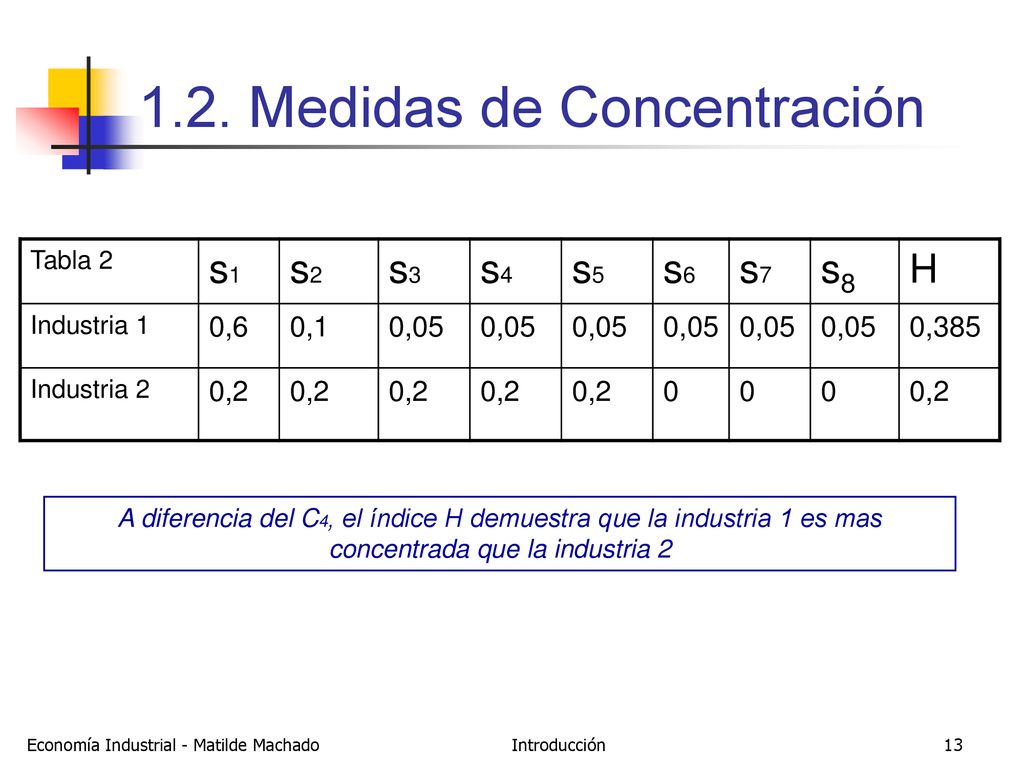 1.2. Medidas de Concentración

| Tabla 2 | $s_1$ | $s_2$ | $s_3$ | $s_4$ | $s_5$ | $s_6$ | $s_7$ | $s_8$ | H |
|---|---|---|---|---|---|---|---|---|---|
| Industria 1 | 0,6 | 0,1 | 0,05 | 0,05 | 0,05 | 0,05 | 0,05 | 0,05 | 0,385 |
| Industria 2 | 0,2 | 0,2 | 0,2 | 0,2 | 0,2 | 0 | 0 | 0 | 0,2 |

A diferencia del $C_4$, el índice H demuestra que la industria 1 es mas concentrada que la industria 2

Economía Industrial - Matilde Machado
Introducción
13